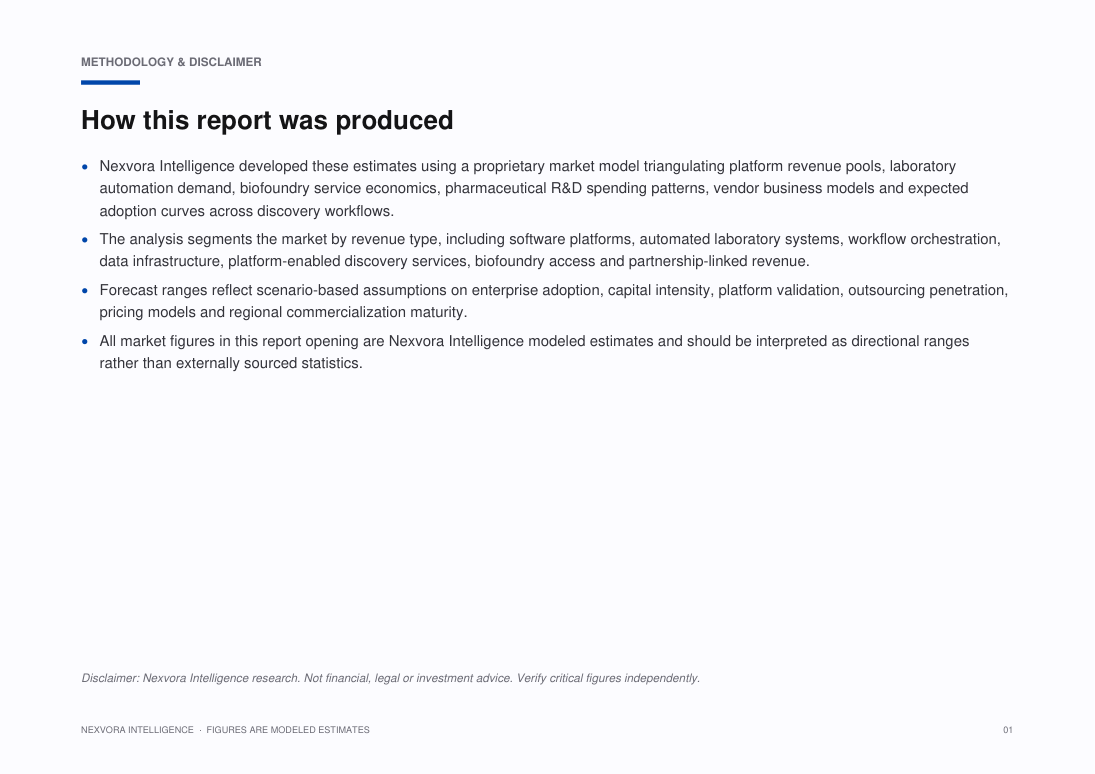 METHODOLOGY & DISCLAIMER

How this report was produced

• Nexvora Intelligence developed these estimates using a proprietary market model triangulating platform revenue pools, laboratory automation demand, biofoundry service economics, pharmaceutical R&D spending patterns, vendor business models and expected adoption curves across discovery workflows.
• The analysis segments the market by revenue type, including software platforms, automated laboratory systems, workflow orchestration, data infrastructure, platform-enabled discovery services, biofoundry access and partnership-linked revenue.
• Forecast ranges reflect scenario-based assumptions on enterprise adoption, capital intensity, platform validation, outsourcing penetration, pricing models and regional commercialization maturity.
• All market figures in this report opening are Nexvora Intelligence modeled estimates and should be interpreted as directional ranges rather than externally sourced statistics.

Disclaimer: Nexvora Intelligence research. Not financial, legal or investment advice. Verify critical figures independently.

NEXVORA INTELLIGENCE · FIGURES ARE MODELED ESTIMATES

01